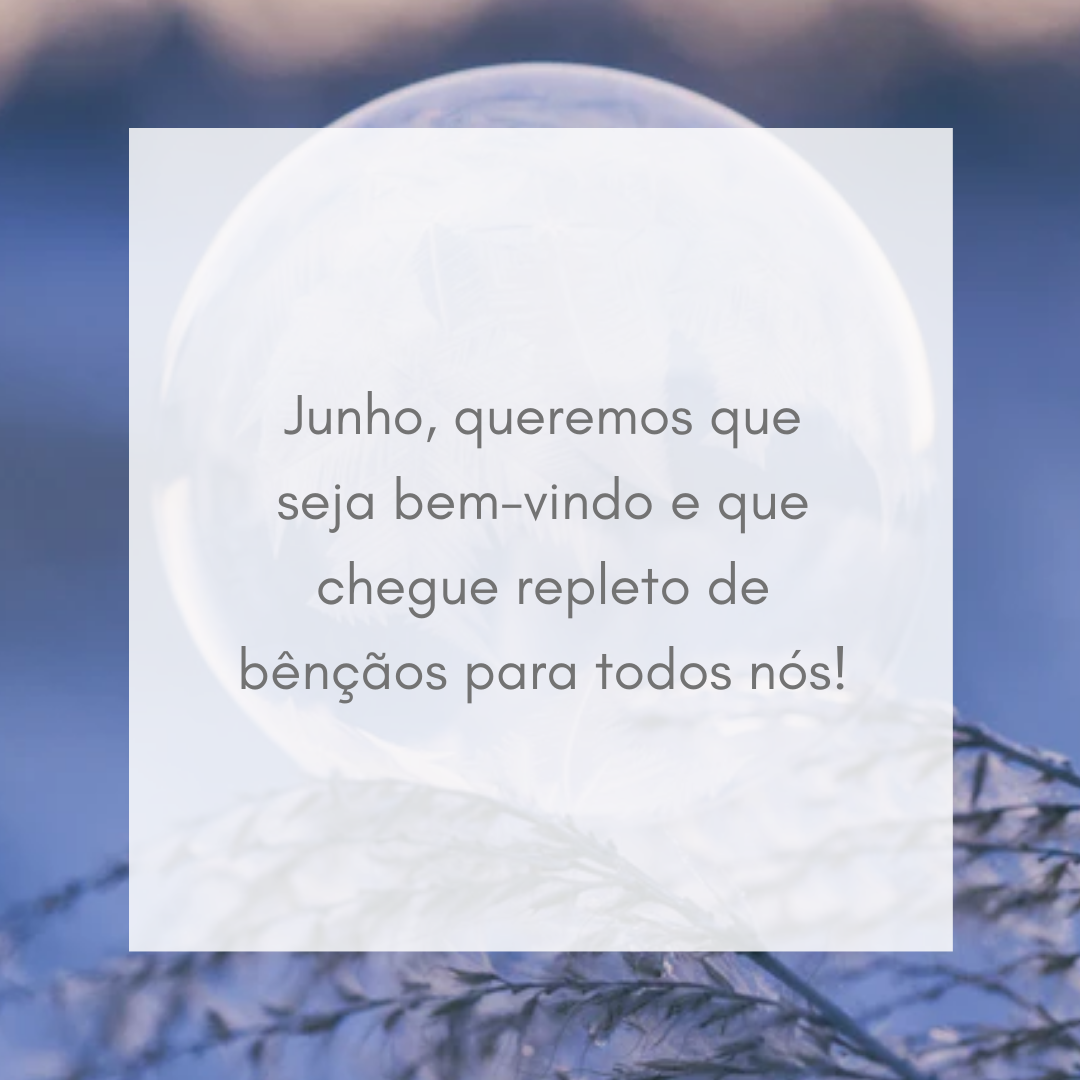 Junho, queremos que seja bem-vindo e que chegue repleto de bênçãos para todos nós!